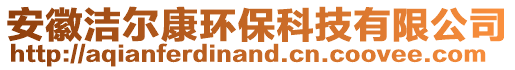 安徽洁尔康环保科技有限公司
http://aqianferdinand.cn.coovee.com